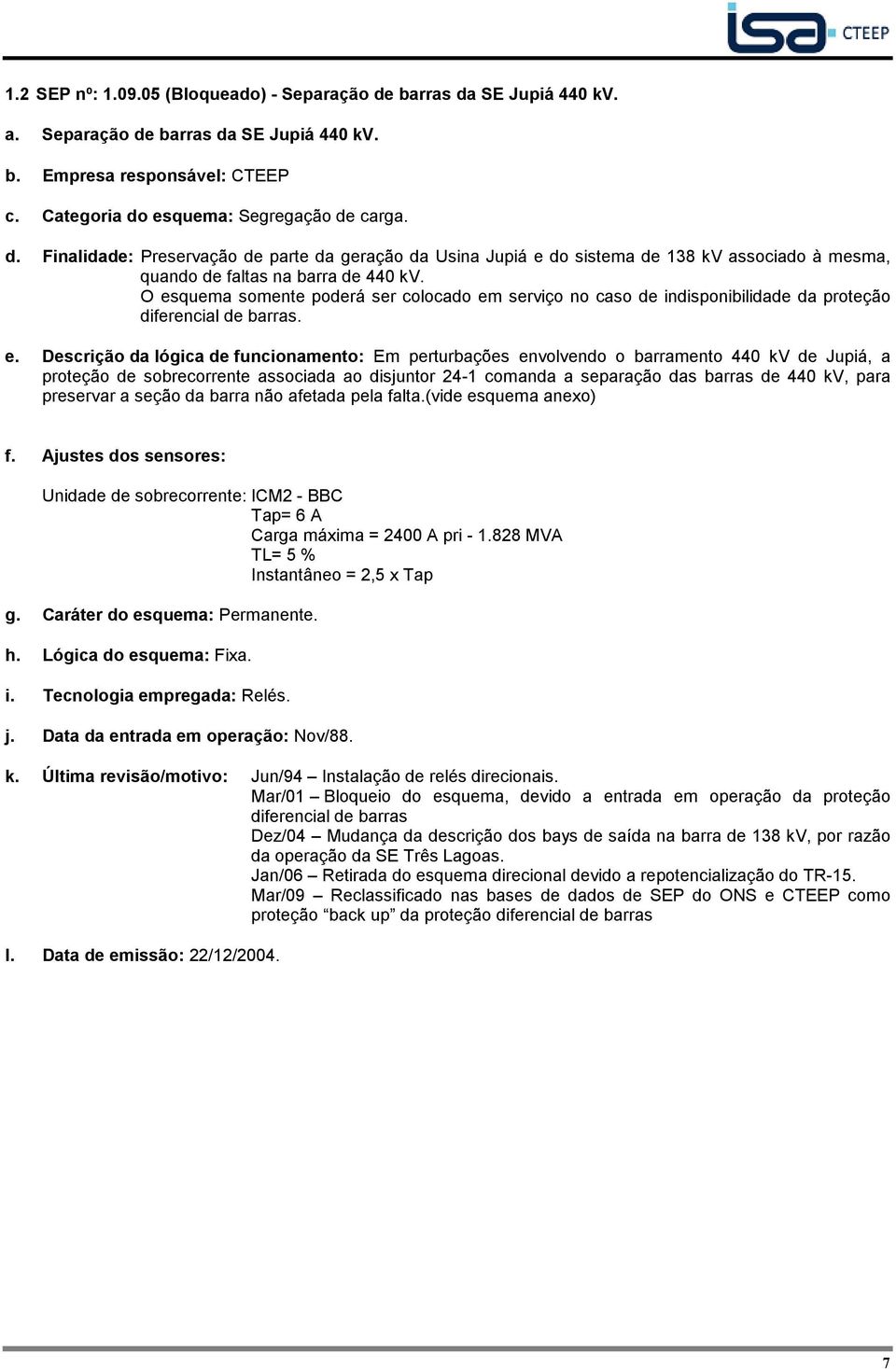 isa CTEEP

1.2 SEP nº: 1.09.05 (Bloqueado) - Separação de barras da SE Jupiá 440 kV.

a. Separação de barras da SE Jupiá 440 kV.

b. Empresa responsável: CTEEP

c. Categoria do esquema: Segregação de carga.

d. Finalidade: Preservação de parte da geração da Usina Jupiá e do sistema de 138 kV associado à mesma, quando de faltas na barra de 440 kV.
O esquema somente poderá ser colocado em serviço no caso de indisponibilidade da proteção diferencial de barras.

e. Descrição da lógica de funcionamento: Em perturbações envolvendo o barramento 440 kV de Jupiá, a proteção de sobrecorrente associada ao disjuntor 24-1 comanda a separação das barras de 440 kV, para preservar a seção da barra não afetada pela falta.(vide esquema anexo)

f. Ajustes dos sensores:

Unidade de sobrecorrente: ICM2 - BBC
Tap= 6 A
Carga máxima = 2400 A pri - 1.828 MVA
TL= 5 %
Instantâneo = 2,5 x Tap

g. Caráter do esquema: Permanente.

h. Lógica do esquema: Fixa.

i. Tecnologia empregada: Relés.

j. Data da entrada em operação: Nov/88.

k. Última revisão/motivo: Jun/94 – Instalação de relés direcionais.
Mar/01 – Bloqueio do esquema, devido a entrada em operação da proteção diferencial de barras
Dez/04 – Mudança da descrição dos bays de saída na barra de 138 kV, por razão da operação da SE Três Lagoas.
Jan/06 – Retirada do esquema direcional devido a repotencialização do TR-15.
Mar/09 – Reclassificado nas bases de dados de SEP do ONS e CTEEP como proteção “back up” da proteção diferencial de barras

l. Data de emissão: 22/12/2004.

7